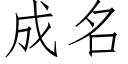 成名